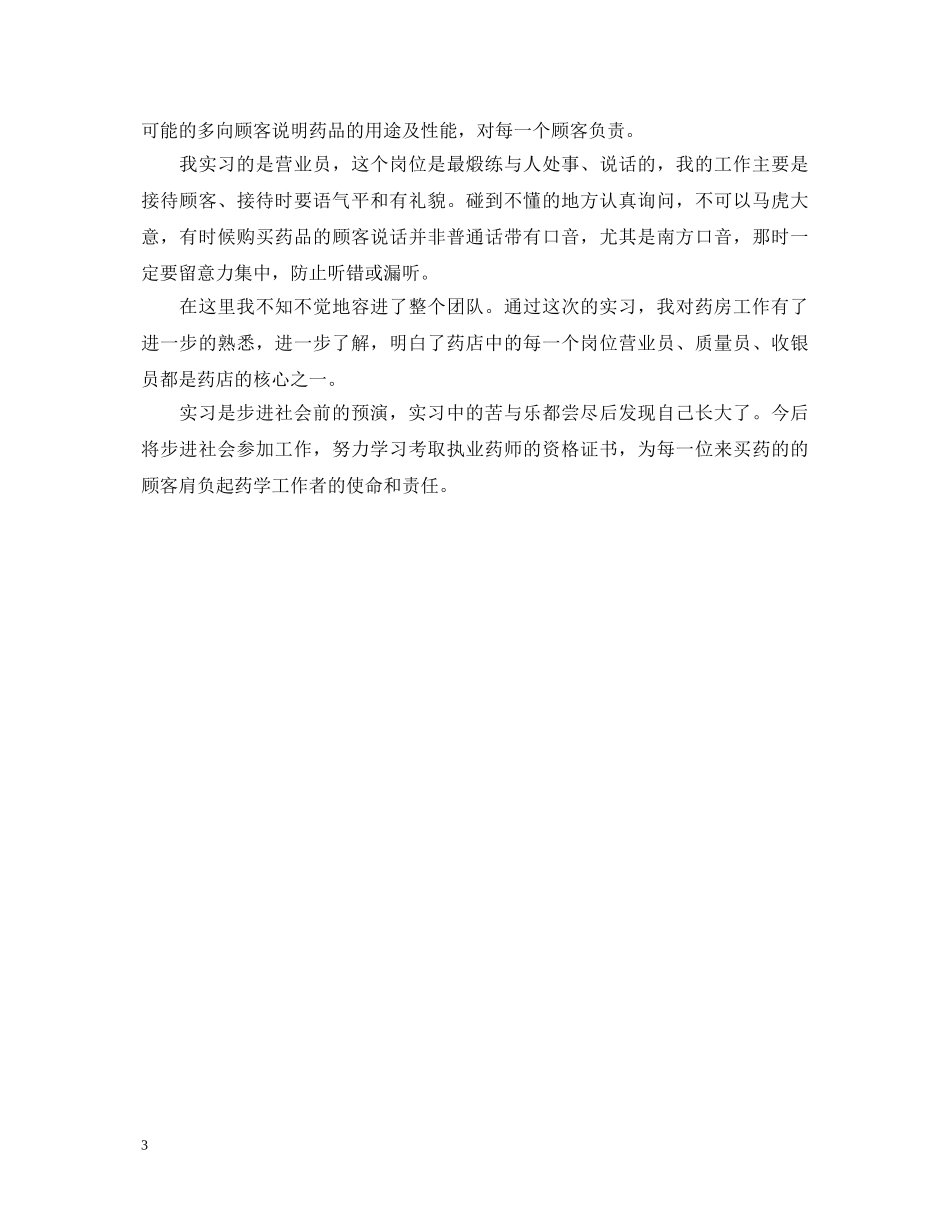 可能的多向顾客说明药品的用途及性能，对每一个顾客负责。

我实习的是营业员，这个岗位是最煅练与人处事、说话的，我的工作主要是接待顾客、接待时要语气平和有礼貌。碰到不懂的地方认真询问，不可以马虎大意，有时候购买药品的顾客说话并非普通话带有口音，尤其是南方口音，那时一定要留意力集中，防止听错或漏听。

在这里我不知不觉地容进了整个团队。通过这次的实习，我对药房工作有了进一步的熟悉，进一步了解，明白了药店中的每一个岗位营业员、质量员、收银员都是药店的核心之一。

实习是步进社会前的预演，实习中的苦与乐都尝尽后发现自己长大了。今后将步进社会参加工作，努力学习考取执业药师的资格证书，为每一位来买药的的顾客肩负起药学工作者的使命和责任。

3